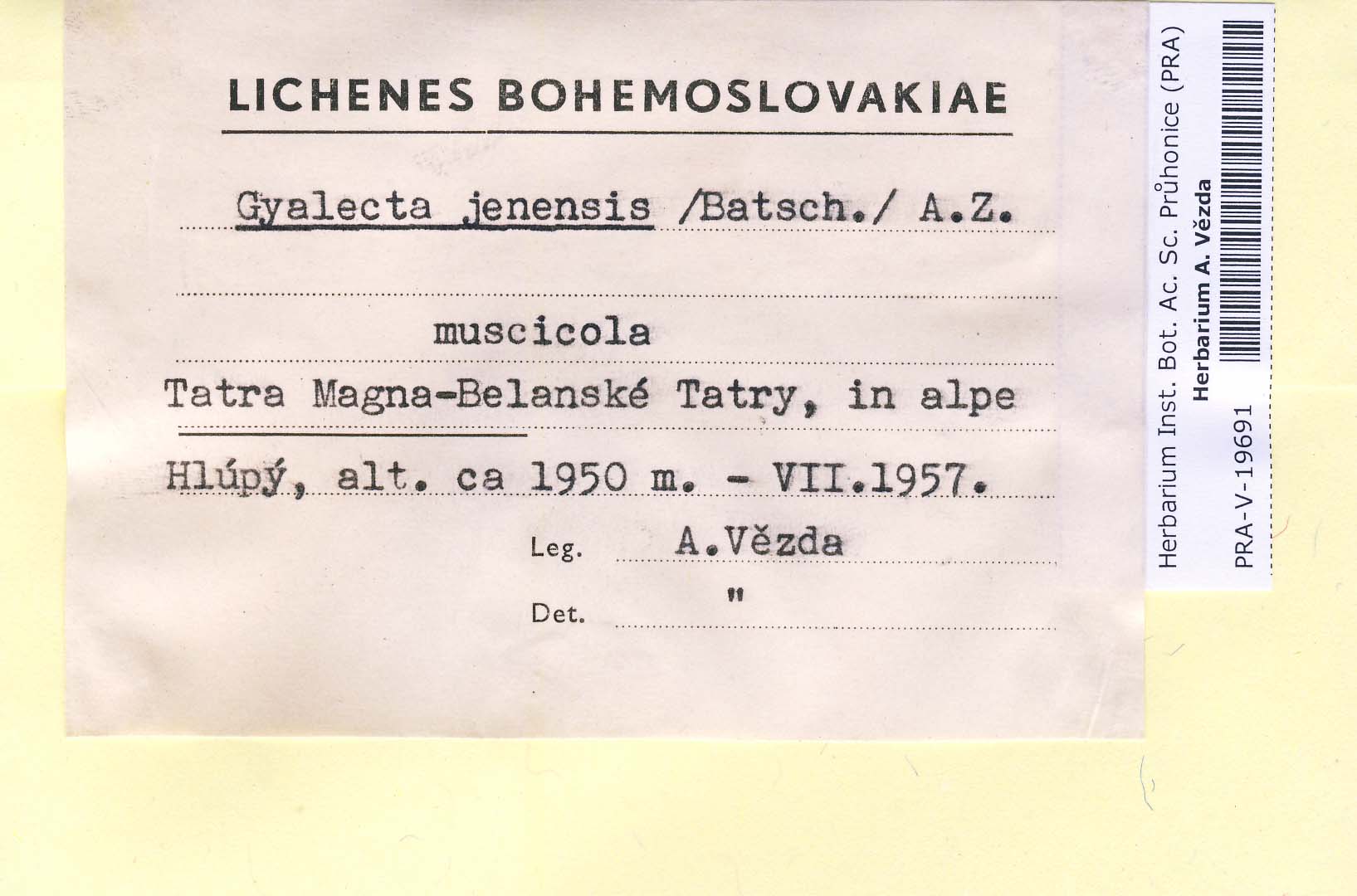 LICHENES BOHEMOSLOVAKIAE

Gyalecta jenensis /Batsch./ A.Z.

muscicola

Tatra Magna-Belanské Tatry, in alpe Hlúpý, alt. ca 1950 m. - VII.1957.

Leg. A.Vězda

Det. "

Herbarium Inst. Bot. Ac. Sc. Průhonice (PRA)
Herbarium A. Vězda
PRA-V-19691